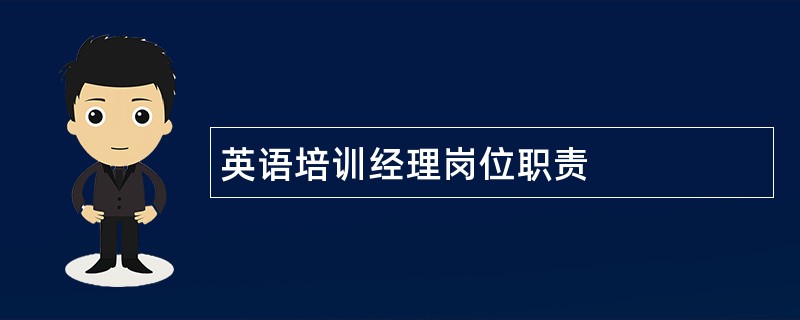 英语培训经理岗位职责